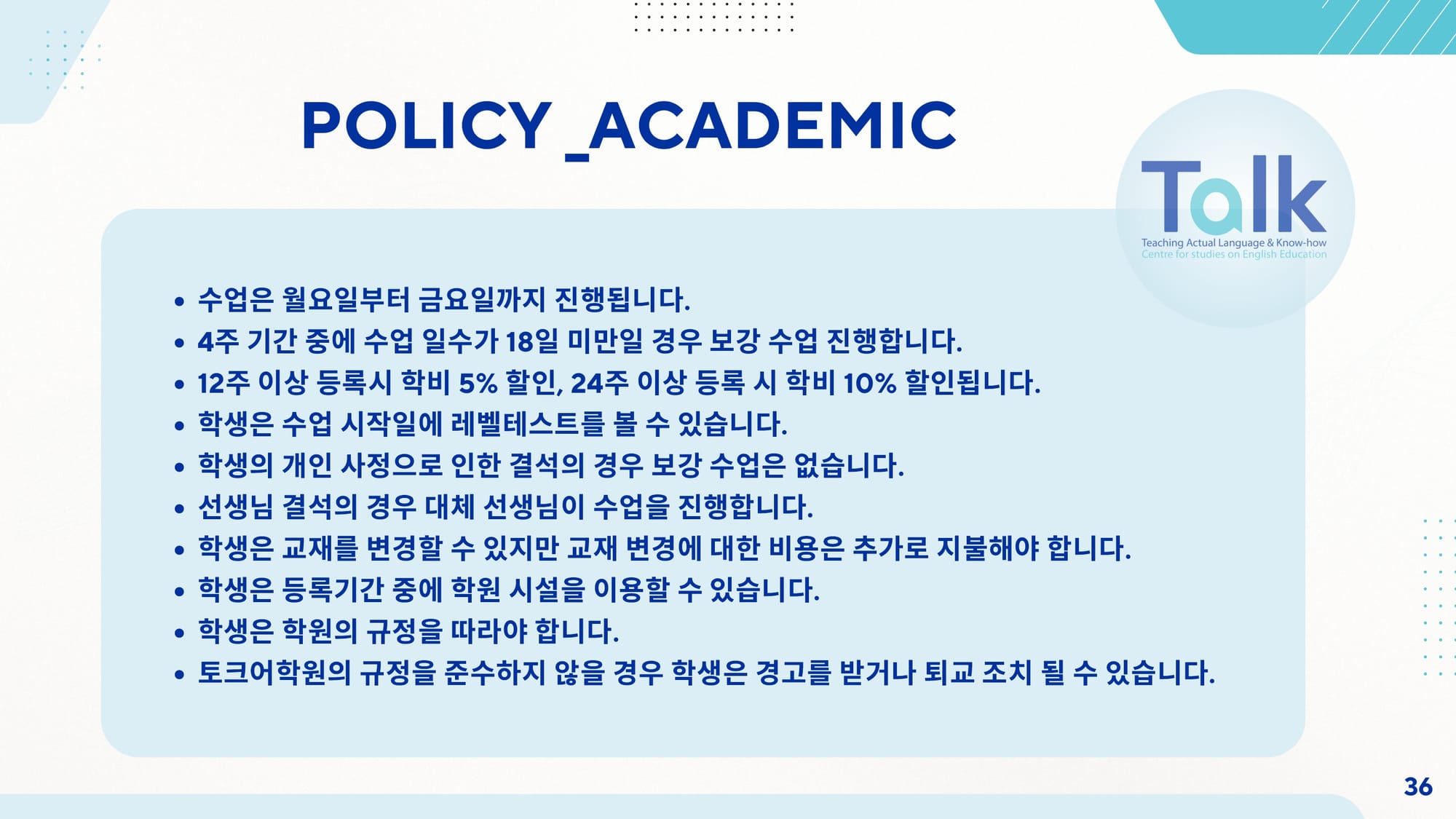 POLICY_ACADEMIC

Talk
Teaching Actual Language & Know-how
Centre for studies on English Education

• 수업은 월요일부터 금요일까지 진행됩니다.
• 4주 기간 중에 수업 일수가 18일 미만일 경우 보강 수업 진행합니다.
• 12주 이상 등록시 학비 5% 할인, 24주 이상 등록 시 학비 10% 할인됩니다.
• 학생은 수업 시작일에 레벨테스트를 볼 수 있습니다.
• 학생의 개인 사정으로 인한 결석의 경우 보강 수업은 없습니다.
• 선생님 결석의 경우 대체 선생님이 수업을 진행합니다.
• 학생은 교재를 변경할 수 있지만 교재 변경에 대한 비용은 추가로 지불해야 합니다.
• 학생은 등록기간 중에 학원 시설을 이용할 수 있습니다.
• 학생은 학원의 규정을 따라야 합니다.
• 토크어학원의 규정을 준수하지 않을 경우 학생은 경고를 받거나 퇴교 조치 될 수 있습니다.

36